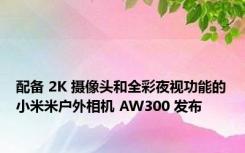 配备 2K 摄像头和全彩夜视功能的小米米户外相机 AW300 发布